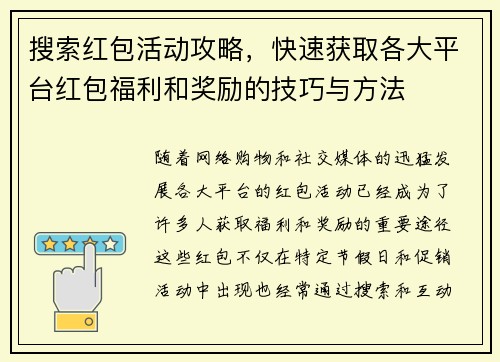 搜索红包活动攻略，快速获取各大平台红包福利和奖励的技巧与方法

随着网络购物和社交媒体的迅猛发展各大平台的红包活动已经成为了许多人获取福利和奖励的重要途径这些红包不仅在特定节假日和促销活动中出现也经常通过搜索和互动